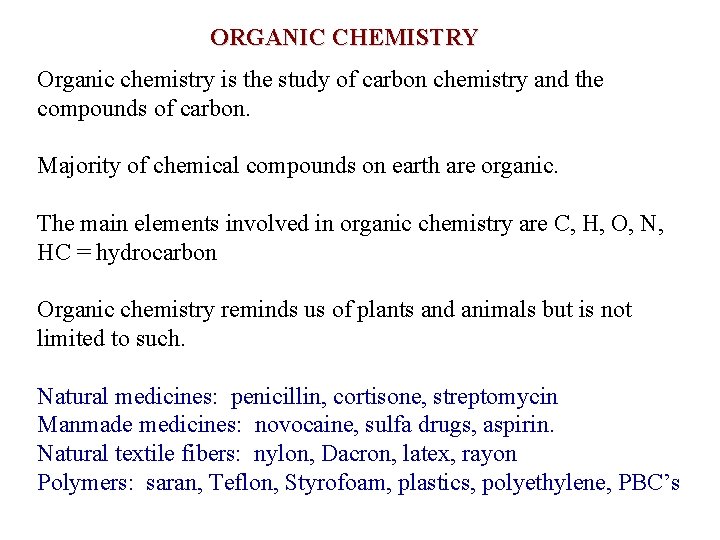 ORGANIC CHEMISTRY

Organic chemistry is the study of carbon chemistry and the compounds of carbon.

Majority of chemical compounds on earth are organic.

The main elements involved in organic chemistry are C, H, O, N,
HC = hydrocarbon

Organic chemistry reminds us of plants and animals but is not limited to such.

Natural medicines: penicillin, cortisone, streptomycin
Manmade medicines: novocaine, sulfa drugs, aspirin.
Natural textile fibers: nylon, Dacron, latex, rayon
Polymers: saran, Teflon, Styrofoam, plastics, polyethylene, PBC's